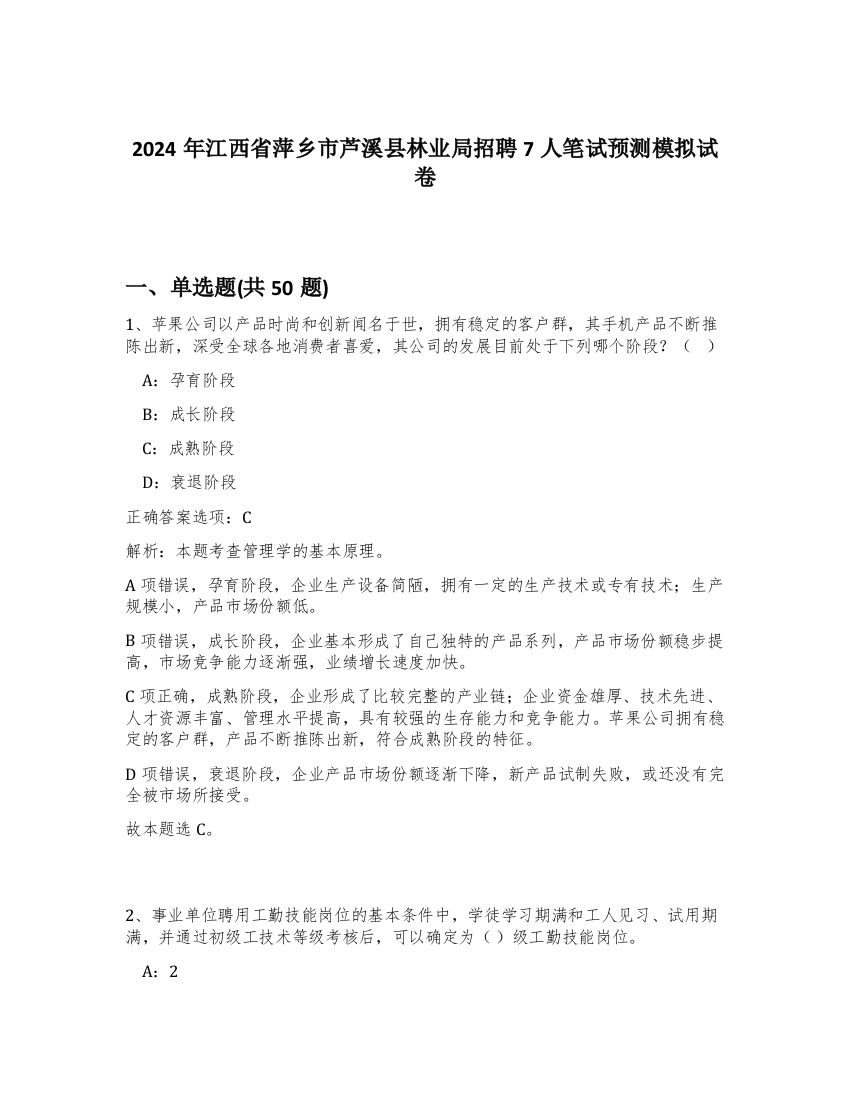 2024 年江西省萍乡市芦溪县林业局招聘 7 人笔试预测模拟试卷

一、单选题(共 50 题)

1、苹果公司以产品时尚和创新闻名于世，拥有稳定的客户群，其手机产品不断推陈出新，深受全球各地消费者喜爱，其公司的发展目前处于下列哪个阶段？（ ）

A：孕育阶段

B：成长阶段

C：成熟阶段

D：衰退阶段

正确答案选项：C

解析：本题考查管理学的基本原理。

A 项错误，孕育阶段，企业生产设备简陋，拥有一定的生产技术或专有技术；生产规模小，产品市场份额低。

B 项错误，成长阶段，企业基本形成了自己独特的产品系列，产品市场份额稳步提高，市场竞争能力逐渐强，业绩增长速度加快。

C 项正确，成熟阶段，企业形成了比较完整的产业链；企业资金雄厚、技术先进、人才资源丰富、管理水平提高，具有较强的生存能力和竞争能力。苹果公司拥有稳定的客户群，产品不断推陈出新，符合成熟阶段的特征。

D 项错误，衰退阶段，企业产品市场份额逐渐下降，新产品试制失败，或还没有完全被市场所接受。

故本题选 C。

2、事业单位聘用工勤技能岗位的基本条件中，学徒学习期满和工人见习、试用期满，并通过初级工技术等级考核后，可以确定为（ ）级工勤技能岗位。

A：2